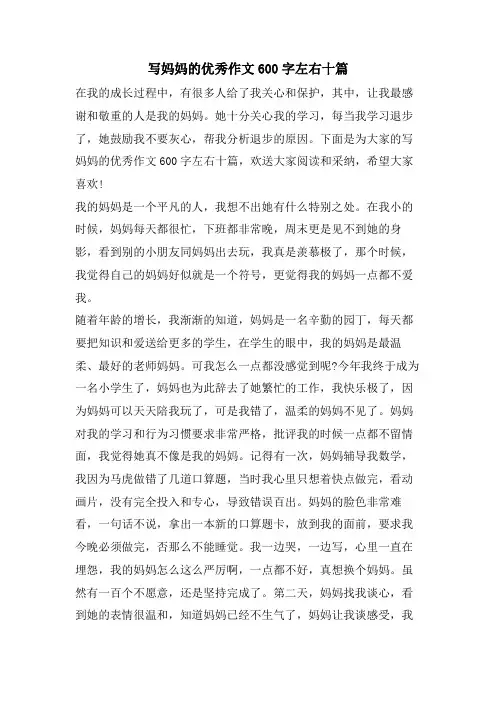 写妈妈的优秀作文 600 字左右十篇

在我的成长过程中，有很多人给了我关心和保护，其中，让我最感谢和敬重的人是我的妈妈。她十分关心我的学习，每当我学习退步了，她鼓励我不要灰心，帮我分析退步的原因。下面是为大家的写妈妈的优秀作文 600 字左右十篇，欢送大家阅读和采纳，希望大家喜欢!

我的妈妈是一个平凡的人，我想不出她有什么特别之处。在我小的时候，妈妈每天都很忙，下班都非常晚，周末更是见不到她的身影，看到别的小朋友同妈妈出去玩，我真是羡慕极了，那个时候，我觉得自己的妈妈好似就是一个符号，更觉得我的妈妈一点都不爱我。

随着年龄的增长，我渐渐的知道，妈妈是一名辛勤的园丁，每天都要把知识和爱送给更多的学生，在学生的眼中，我的妈妈是最温柔、最好的老师妈妈。可我怎么一点都没感觉到呢?今年我终于成为一名小学生了，妈妈也为此辞去了她繁忙的工作，我快乐极了，因为妈妈可以天天陪我玩了，可是我错了，温柔的妈妈不见了。妈妈对我的学习和行为习惯要求非常严格，批评我的时候一点都不留情面，我觉得她真不像是我的妈妈。记得有一次，妈妈辅导我数学，我因为马虎做错了几道口算题，当时我心里只想着快点做完，看动画片，没有完全投入和专心，导致错误百出。妈妈的脸色非常难看，一句话不说，拿出一本新的口算题卡，放到我的面前，要求我今晚必须做完，否那么不能睡觉。我一边哭，一边写，心里一直在埋怨，我的妈妈怎么这么严厉啊，一点都不好，真想换个妈妈。虽然有一百个不愿意，还是坚持完成了。第二天，妈妈找我谈心，看到她的表情很温和，知道妈妈已经不生气了，妈妈让我谈感受，我